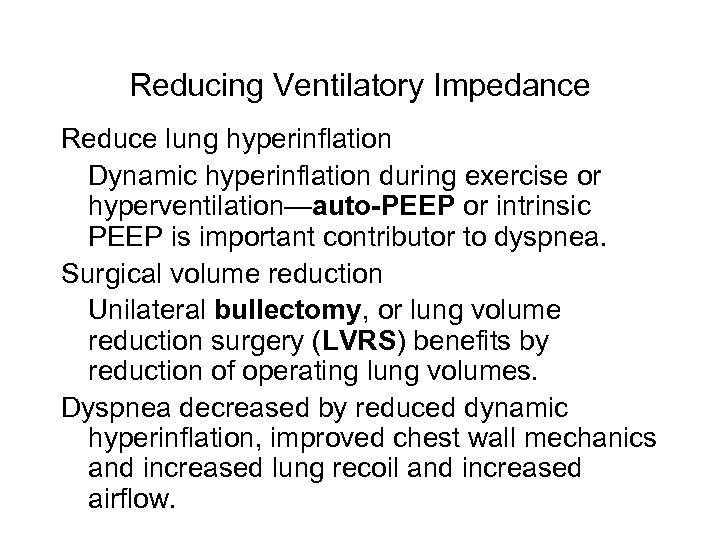 Reducing Ventilatory Impedance

Reduce lung hyperinflation

Dynamic hyperinflation during exercise or hyperventilation—auto-PEEP or intrinsic PEEP is important contributor to dyspnea.

Surgical volume reduction

Unilateral bullectomy, or lung volume reduction surgery (LVRS) benefits by reduction of operating lung volumes.

Dyspnea decreased by reduced dynamic hyperinflation, improved chest wall mechanics and increased lung recoil and increased airflow.